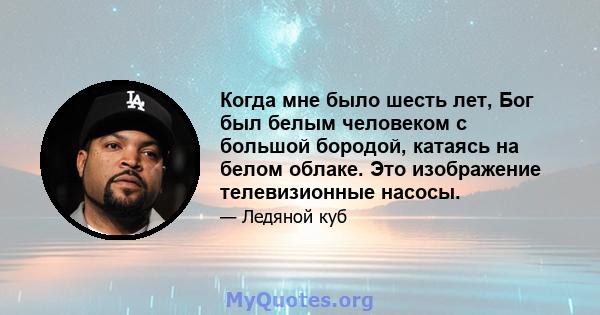 LA

Когда мне было шесть лет, Бог был белым человеком с большой бородой, катаясь на белом облаке. Это изображение телевизионные насосы.

— Ледяной куб

MyQuotes.org